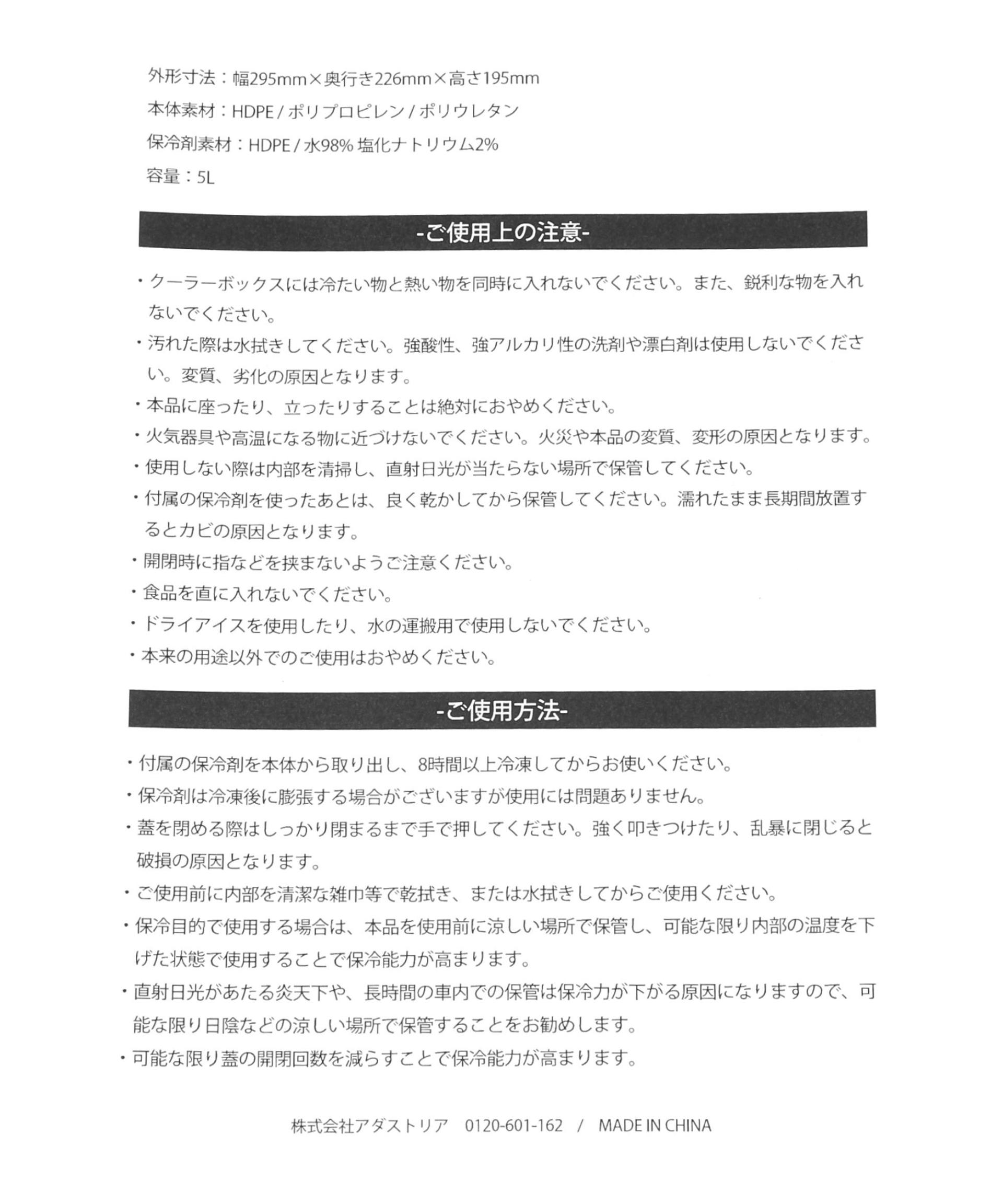 外形寸法：幅295mm×奥行き226mm×高さ195mm

本体素材：HDPE / ポリプロピレン / ポリウレタン

保冷剤素材：HDPE / 水98% 塩化ナトリウム2%

容量：5L

-ご使用上の注意-

・クーラーボックスには冷たい物と熱い物を同時に入れないでください。また、鋭利な物を入れないでください。

・汚れた際は水拭きしてください。強酸性、強アルカリ性の洗剤や漂白剤は使用しないでください。変質、劣化の原因となります。

・本品に座ったり、立ったりすることは絶対におやめください。

・火気器具や高温になる物に近づけないでください。火災や本品の変質、変形の原因となります。

・使用しない際は内部を清掃し、直射日光が当たらない場所で保管してください。

・付属の保冷剤を使ったあとは、良く乾かしてから保管してください。濡れたまま長期間放置するとカビの原因となります。

・開閉時に指などを挟まないようご注意ください。

・食品を直に入れないでください。

・ドライアイスを使用したり、水の運搬用で使用しないでください。

・本来の用途以外でのご使用はおやめください。

-ご使用方法-

・付属の保冷剤を本体から取り出し、8時間以上冷凍してからお使いください。

・保冷剤は冷凍後に膨張する場合がございますが使用には問題ありません。

・蓋を閉める際はしっかり閉まるまで手で押してください。強く叩きつけたり、乱暴に閉じると破損の原因となります。

・ご使用前に内部を清潔な雑巾等で乾拭き、または水拭きしてからご使用ください。

・保冷目的で使用する場合は、本品を使用前に涼しい場所で保管し、可能な限り内部の温度を下げた状態で使用することで保冷能力が高まります。

・直射日光があたる炎天下や、長時間の車内での保管は保冷力が下がる原因になりますので、可能な限り日陰などの涼しい場所で保管することをお勧めします。

・可能な限り蓋の開閉回数を減らすことで保冷能力が高まります。

株式会社アダストリア　0120-601-162　/　MADE IN CHINA